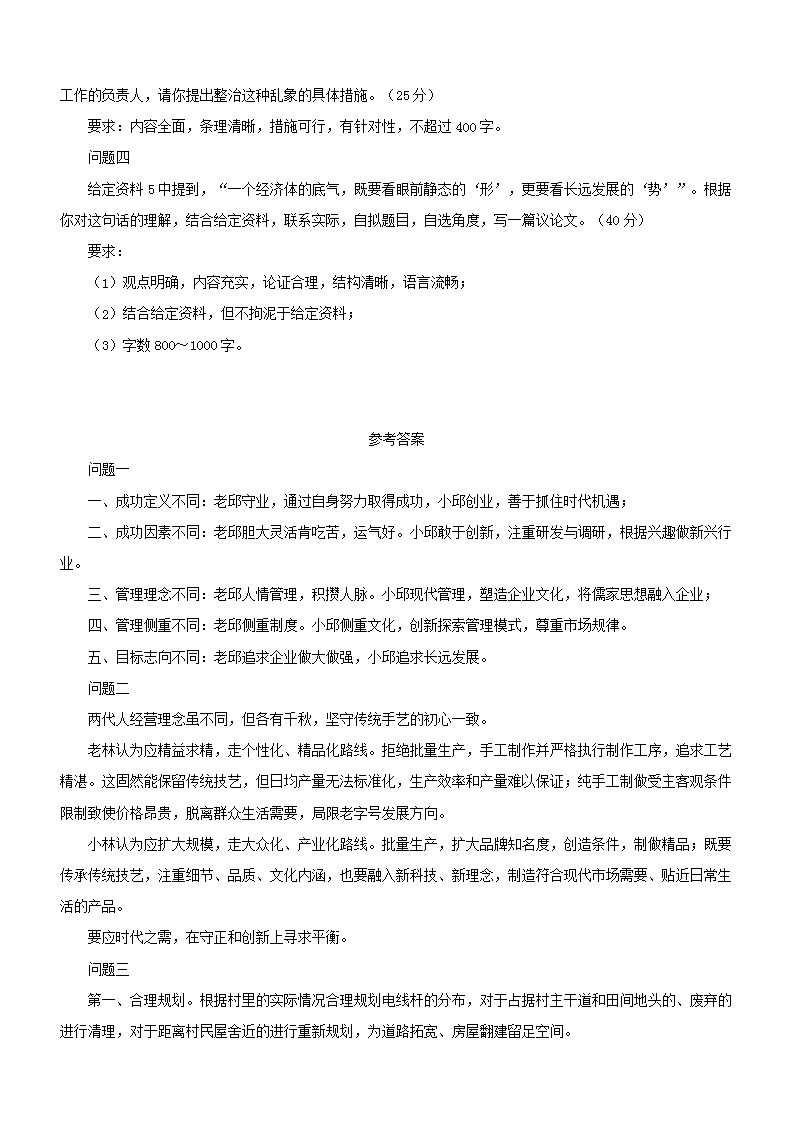 工作的负责人，请你提出整治这种乱象的具体措施。（25分）

要求：内容全面，条理清晰，措施可行，有针对性，不超过400字。

问题四

给定资料5中提到，“一个经济体的底气，既要看眼前静态的‘形’，更要看长远发展的‘势’”。根据你对这句话的理解，结合给定资料，联系实际，自拟题目，自选角度，写一篇议论文。（40分）

要求：

（1）观点明确，内容充实，论证合理，结构清晰，语言流畅；

（2）结合给定资料，但不拘泥于给定资料；

（3）字数800～1000字。

参考答案

问题一

一、成功定义不同：老邱守业，通过自身努力取得成功，小邱创业，善于抓住时代机遇；

二、成功因素不同：老邱胆大灵活肯吃苦，运气好。小邱敢于创新，注重研发与调研，根据兴趣做新兴行业。

三、管理理念不同：老邱人情管理，积攒人脉。小邱现代管理，塑造企业文化，将儒家思想融入企业；

四、管理侧重不同：老邱侧重制度。小邱侧重文化，创新探索管理模式，尊重市场规律。

五、目标志向不同：老邱追求企业做大做强，小邱追求长远发展。

问题二

两代人经营理念虽不同，但各有千秋，坚守传统手艺的初心一致。

老林认为应精益求精，走个性化、精品化路线。拒绝批量生产，手工制作并严格执行制作工序，追求工艺精湛。这固然能保留传统技艺，但日均产量无法标准化，生产效率和产量难以保证；纯手工制做受主客观条件限制致使价格昂贵，脱离群众生活需要，局限老字号发展方向。

小林认为应扩大规模，走大众化、产业化路线。批量生产，扩大品牌知名度，创造条件，制做精品；既要传承传统技艺，注重细节、品质、文化内涵，也要融入新科技、新理念，制造符合现代市场需要、贴近日常生活的产品。

要应时代之需，在守正和创新上寻求平衡。

问题三

第一、合理规划。根据村里的实际情况合理规划电线杆的分布，对于占据村主干道和田间地头的、废弃的进行清理，对于距离村民屋舍近的进行重新规划，为道路拓宽、房屋翻建留足空间。